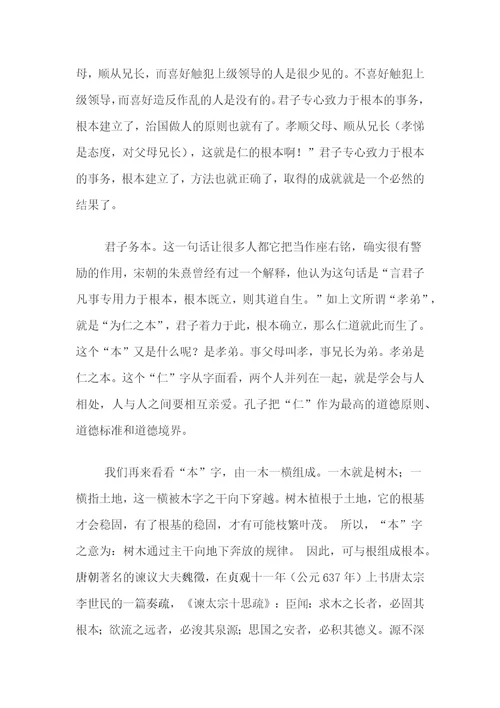 母，顺从兄长，而喜好触犯上级领导的人是很少见的。不喜好触犯上级领导，而喜好造反作乱的人是没有的。君子专心致力于根本的事务，根本建立了，治国做人的原则也就有了。孝顺父母、顺从兄长（孝悌是态度，对父母兄长），这就是仁的根本啊！”君子专心致力于根本的事务，根本建立了，方法也就正确了，取得的成就就是一个必然的结果了。

君子务本。这一句话让很多人都它把当作座右铭，确实很有警励的作用，宋朝的朱熹曾经有过一个解释，他认为这句话是“言君子凡事专用力于根本，根本既立，则其道自生。”如上文所谓“孝弟”，就是“为仁之本”，君子着力于此，根本确立，那么仁道就此而生了。这个“本”又是什么呢？是孝弟。事父母叫孝，事兄长为弟。孝弟是仁之本。这个“仁”字从字面看，两个人并列在一起，就是学会与人相处，人与人之间要相互亲爱。孔子把“仁”作为最高的道德原则、道德标准和道德境界。

我们再来看看“本”字，由一木一横组成。一木就是树木；一横指土地，这一横被木字之干向下穿越。树木植根于土地，它的根基才会稳固，有了根基的稳固，才有可能枝繁叶茂。 所以，“本”字之意为：树木通过主干向地下奔放的规律。 因此，可与根组成根本。唐朝著名的谏议大夫魏徵，在贞观十一年（公元 637 年）上书唐太宗李世民的一篇奏疏，《谏太宗十思疏》：臣闻：求木之长者，必固其根本；欲流之远者，必浚其泉源；思国之安者，必积其德义。源不深